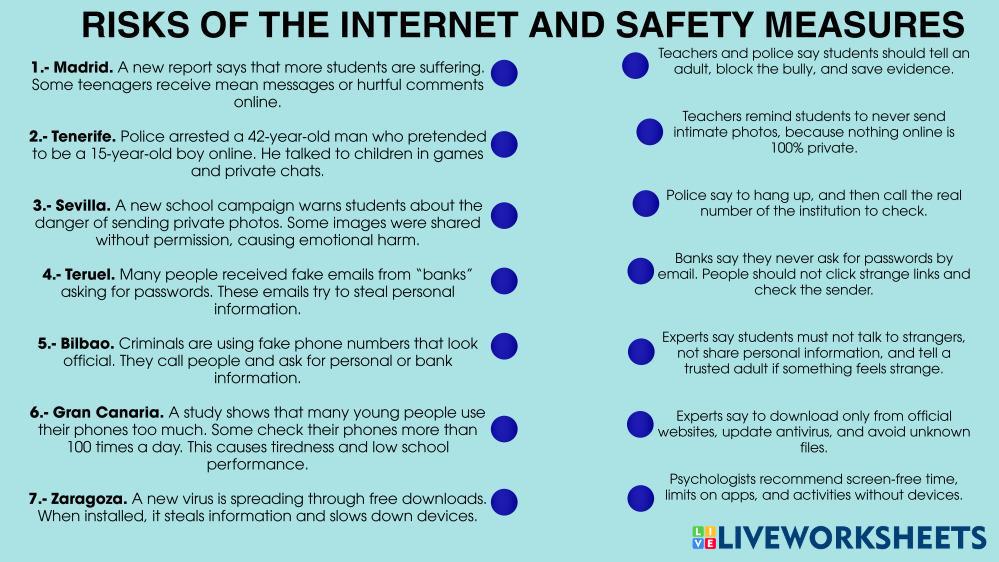 RISKS OF THE INTERNET AND SAFETY MEASURES

1.- Madrid. A new report says that more students are suffering. Some teenagers receive mean messages or hurtful comments online.

2.- Tenerife. Police arrested a 42-year-old man who pretended to be a 15-year-old boy online. He talked to children in games and private chats.

3.- Sevilla. A new school campaign warns students about the danger of sending private photos. Some images were shared without permission, causing emotional harm.

4.- Teruel. Many people received fake emails from "banks" asking for passwords. These emails try to steal personal information.

5.- Bilbao. Criminals are using fake phone numbers that look official. They call people and ask for personal or bank information.

6.- Gran Canaria. A study shows that many young people use their phones too much. Some check their phones more than 100 times a day. This causes tiredness and low school performance.

7.- Zaragoza. A new virus is spreading through free downloads. When installed, it steals information and slows down devices.

Teachers and police say students should tell an adult, block the bully, and save evidence.

Teachers remind students to never send intimate photos, because nothing online is 100% private.

Police say to hang up, and then call the real number of the institution to check.

Banks say they never ask for passwords by email. People should not click strange links and check the sender.

Experts say students must not talk to strangers, not share personal information, and tell a trusted adult if something feels strange.

Experts say to download only from official websites, update antivirus, and avoid unknown files.

Psychologists recommend screen-free time, limits on apps, and activities without devices.

LIVEWORKSHEETS